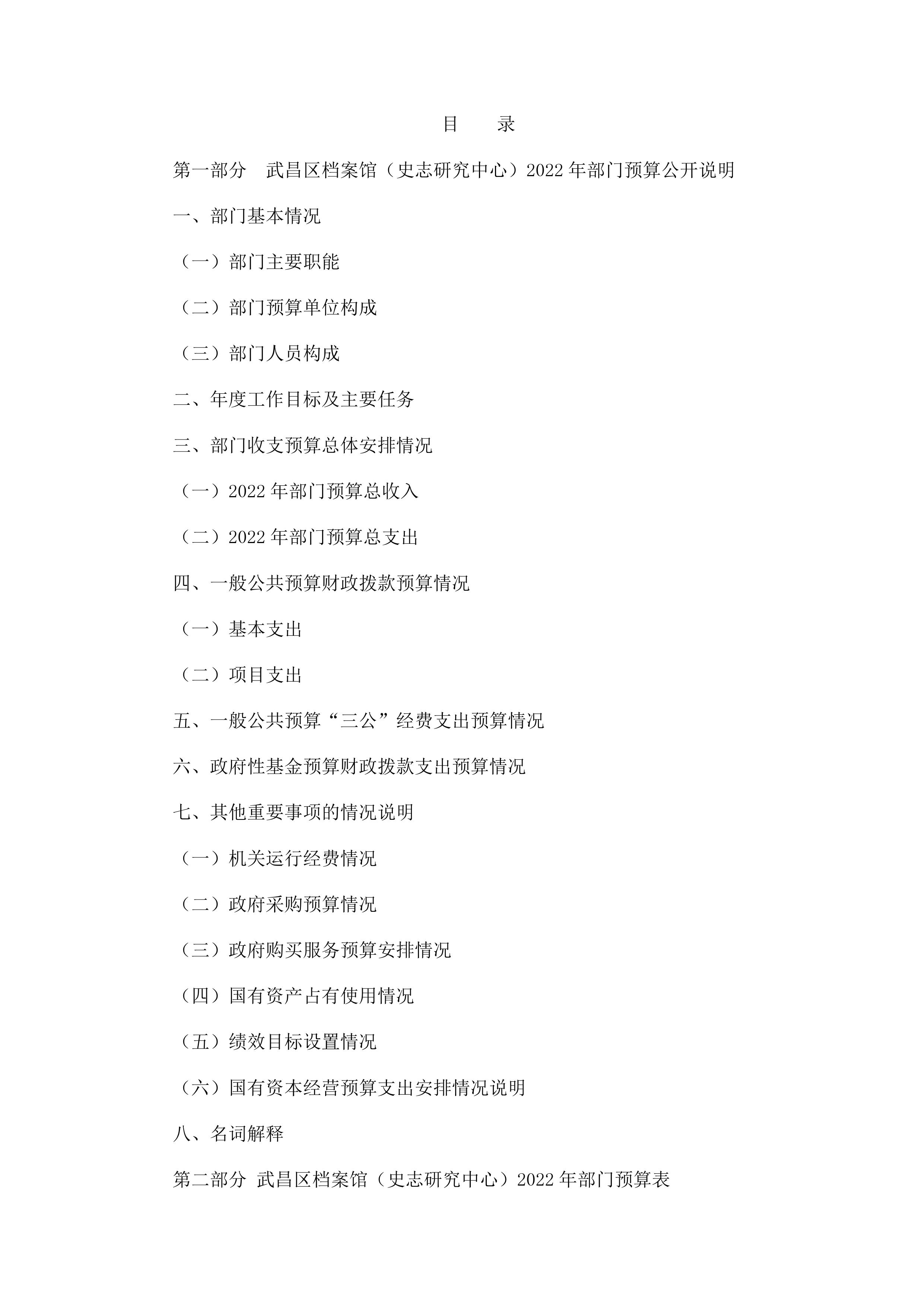 目 录

第一部分 武昌区档案馆（史志研究中心）2022 年部门预算公开说明

一、部门基本情况

（一）部门主要职能

（二）部门预算单位构成

（三）部门人员构成

二、年度工作目标及主要任务

三、部门收支预算总体安排情况

（一）2022 年部门预算总收入

（二）2022 年部门预算总支出

四、一般公共预算财政拨款预算情况

（一）基本支出

（二）项目支出

五、一般公共预算“三公”经费支出预算情况

六、政府性基金预算财政拨款支出预算情况

七、其他重要事项的情况说明

（一）机关运行经费情况

（二）政府采购预算情况

（三）政府购买服务预算安排情况

（四）国有资产占有使用情况

（五）绩效目标设置情况

（六）国有资本经营预算支出安排情况说明

八、名词解释

第二部分 武昌区档案馆（史志研究中心）2022 年部门预算表